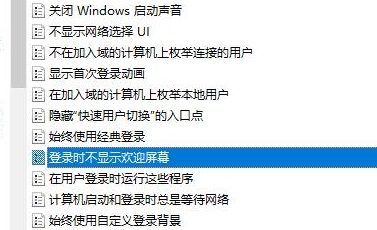 关闭 Windows 启动声音
不显示网络选择 UI
不在加入域的计算机上枚举连接的用户
显示首次登录动画
在加入域的计算机上枚举本地用户
隐藏“快速用户切换”的入口点
始终使用经典登录
登录时不显示欢迎屏幕
在用户登录时运行这些程序
计算机启动和登录时总是等待网络
始终使用自定义登录背景